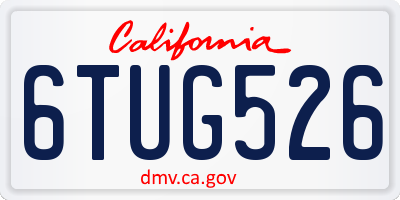 California

6TUG526

dmv.ca.gov